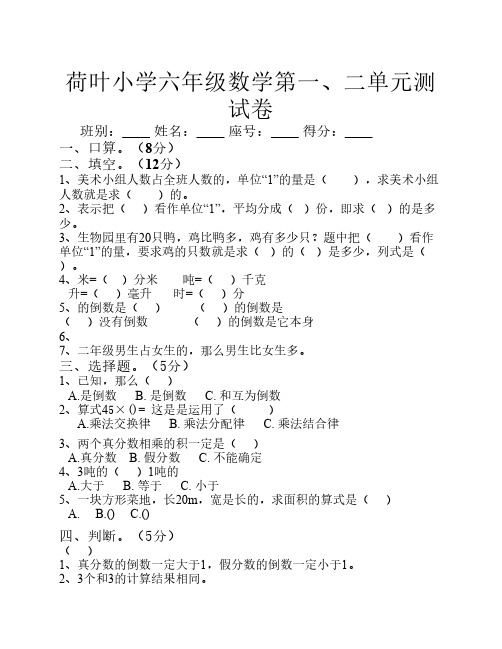 荷叶小学六年级数学第一、二单元测试卷

班别：____ 姓名：____ 座号：____ 得分：____

一、口算。（8分）

二、填空。（12分）

1、美术小组人数占全班人数的，单位“1”的量是（　　），求美术小组人数就是求（　　）的。

2、表示把（　）看作单位“1”，平均分成（　）份，即求（　）的是多少。

3、生物园里有20只鸭，鸡比鸭多，鸡有多少只？题中把（　　）看作单位“1”的量，要求鸡的只数就是求（　）的（　）是多少，列式是（　）。

4、米=（　）分米　　吨=（　）千克

升=（　）毫升　　时=（　）分

5、的倒数是（　）　　（　）的倒数是

（　）没有倒数　　（　）的倒数是它本身

6、

7、二年级男生占女生的，那么男生比女生多。

三、选择题。（5分）

1、已知，那么（　）

A.是倒数　B. 是倒数　C. 和互为倒数

2、算式45×()= 这是是运用了（　　）

A.乘法交换律　B. 乘法分配律　C. 乘法结合律

3、两个真分数相乘的积一定是（　）

A.真分数　B. 假分数　C. 不能确定

4、3吨的（　）1吨的

A.大于　B. 等于　C. 小于

5、一块方形菜地，长20m，宽是长的，求面积的算式是（　）

A.　B.()　C.()

四、判断。（5分）

（　）

1、真分数的倒数一定大于1，假分数的倒数一定小于1。

2、3个和3的计算结果相同。